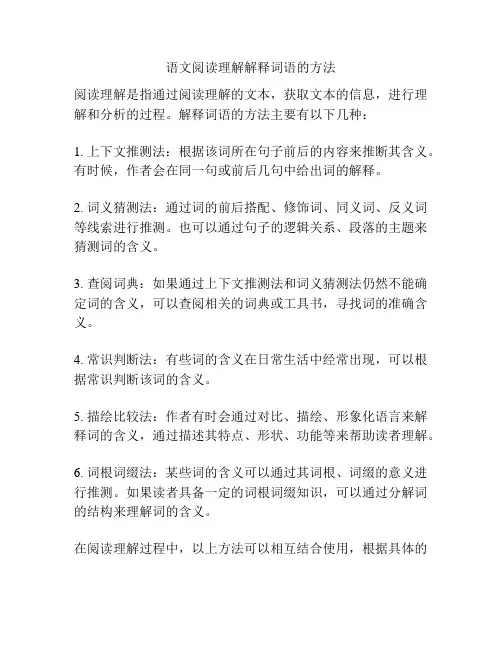 语文阅读理解解释词语的方法

阅读理解是指通过阅读理解的文本，获取文本的信息，进行理解和分析的过程。解释词语的方法主要有以下几种：

1. 上下文推测法：根据该词所在句子前后的内容来推断其含义。有时候，作者会在同一句或前后几句中给出词的解释。

2. 词义猜测法：通过词的前后搭配、修饰词、同义词、反义词等线索进行推测。也可以通过句子的逻辑关系、段落的主题来猜测词的含义。

3. 查阅词典：如果通过上下文推测法和词义猜测法仍然不能确定词的含义，可以查阅相关的词典或工具书，寻找词的准确含义。

4. 常识判断法：有些词的含义在日常生活中经常出现，可以根据常识判断该词的含义。

5. 描绘比较法：作者有时会通过对比、描绘、形象化语言来解释词的含义，通过描述其特点、形状、功能等来帮助读者理解。

6. 词根词缀法：某些词的含义可以通过其词根、词缀的意义进行推测。如果读者具备一定的词根词缀知识，可以通过分解词的结构来理解词的含义。

在阅读理解过程中，以上方法可以相互结合使用，根据具体的